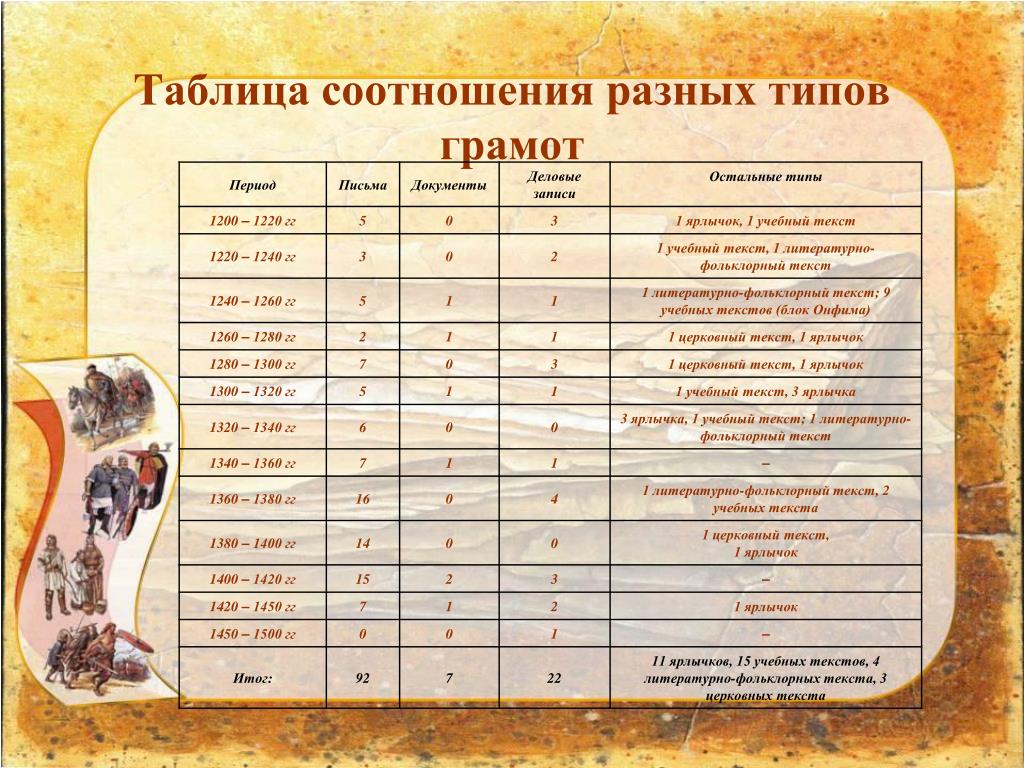 Таблица соотношения разных типов грамот

| Период | Письма | Документы | Деловые записи | Остальные типы |
|---|---|---|---|---|
| 1200 – 1220 гг | 5 | 0 | 3 | 1 ярлычок, 1 учебный текст |
| 1220 – 1240 гг | 3 | 0 | 2 | 1 учебный текст, 1 литературно-фольклорный текст |
| 1240 – 1260 гг | 5 | 1 | 1 | 1 литературно-фольклорный текст; 9 учебных текстов (блок Онфима) |
| 1260 – 1280 гг | 2 | 1 | 1 | 1 церковный текст, 1 ярлычок |
| 1280 – 1300 гг | 7 | 0 | 3 | 1 церковный текст, 1 ярлычок |
| 1300 – 1320 гг | 5 | 1 | 1 | 1 учебный текст, 3 ярлычка |
| 1320 – 1340 гг | 6 | 0 | 0 | 3 ярлычка, 1 учебный текст; 1 литературно-фольклорный текст |
| 1340 – 1360 гг | 7 | 1 | 1 | – |
| 1360 – 1380 гг | 16 | 0 | 4 | 1 литературно-фольклорный текст, 2 учебных текста |
| 1380 – 1400 гг | 14 | 0 | 0 | 1 церковный текст, 1 ярлычок |
| 1400 – 1420 гг | 15 | 2 | 3 | – |
| 1420 – 1450 гг | 7 | 1 | 2 | 1 ярлычок |
| 1450 – 1500 гг | 0 | 0 | 1 | – |
| Итог: | 92 | 7 | 22 | 11 ярлычков, 15 учебных текстов, 4 литературно-фольклорных текста, 3 церковных текста |